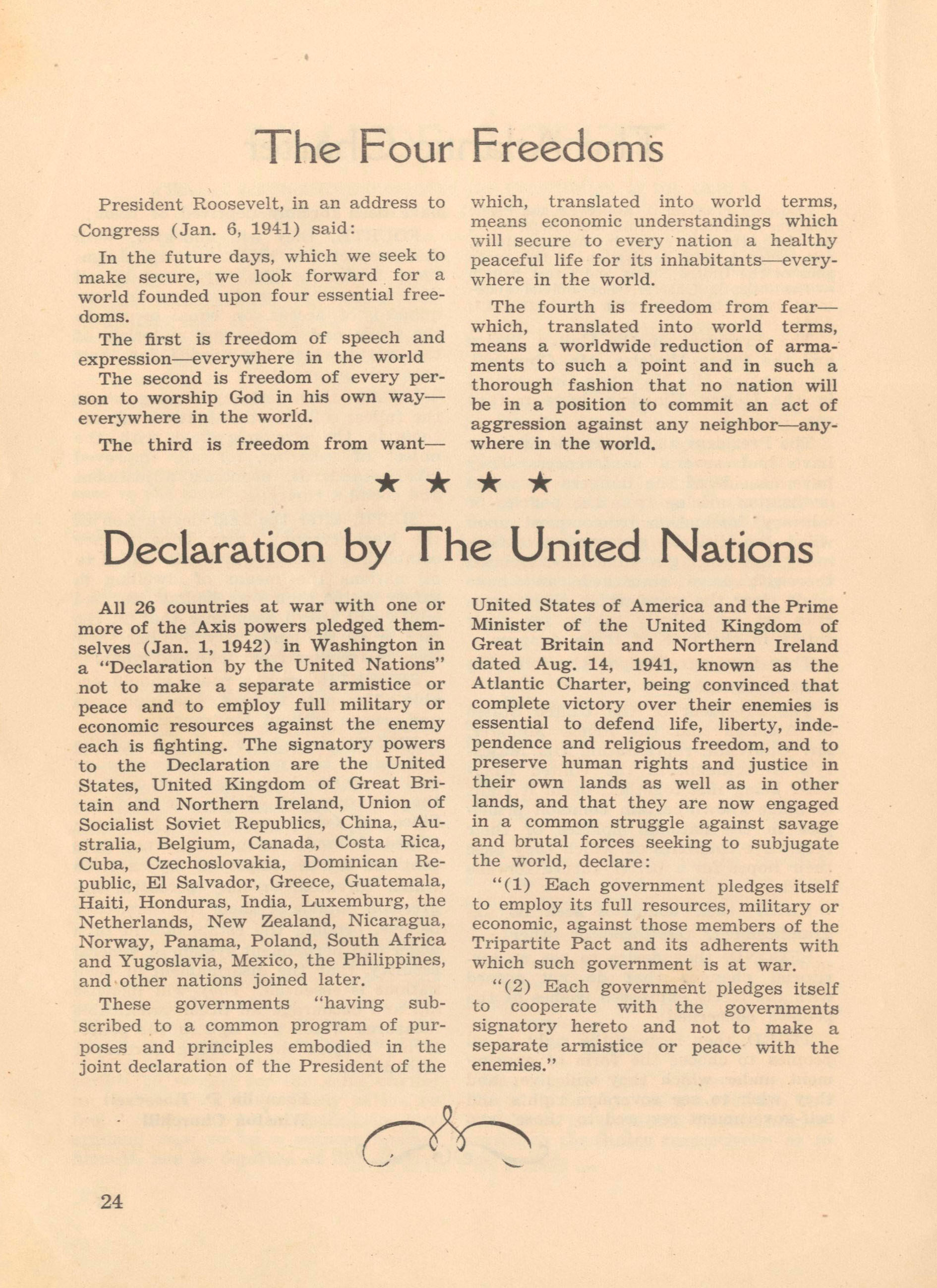 The Four Freedoms

President Roosevelt, in an address to Congress (Jan. 6, 1941) said:

In the future days, which we seek to make secure, we look forward for a world founded upon four essential freedoms.

The first is freedom of speech and expression—everywhere in the world

The second is freedom of every person to worship God in his own way—everywhere in the world.

The third is freedom from want—which, translated into world terms, means economic understandings which will secure to every nation a healthy peaceful life for its inhabitants—everywhere in the world.

The fourth is freedom from fear—which, translated into world terms, means a worldwide reduction of armaments to such a point and in such a thorough fashion that no nation will be in a position to commit an act of aggression against any neighbor—anywhere in the world.

★ ★ ★ ★

Declaration by The United Nations

All 26 countries at war with one or more of the Axis powers pledged themselves (Jan. 1, 1942) in Washington in a "Declaration by the United Nations" not to make a separate armistice or peace and to employ full military or economic resources against the enemy each is fighting. The signatory powers to the Declaration are the United States, United Kingdom of Great Britain and Northern Ireland, Union of Socialist Soviet Republics, China, Australia, Belgium, Canada, Costa Rica, Cuba, Czechoslovakia, Dominican Republic, El Salvador, Greece, Guatemala, Haiti, Honduras, India, Luxemburg, the Netherlands, New Zealand, Nicaragua, Norway, Panama, Poland, South Africa and Yugoslavia, Mexico, the Philippines, and other nations joined later.

These governments "having subscribed to a common program of purposes and principles embodied in the joint declaration of the President of the United States of America and the Prime Minister of the United Kingdom of Great Britain and Northern Ireland dated Aug. 14, 1941, known as the Atlantic Charter, being convinced that complete victory over their enemies is essential to defend life, liberty, independence and religious freedom, and to preserve human rights and justice in their own lands as well as in other lands, and that they are now engaged in a common struggle against savage and brutal forces seeking to subjugate the world, declare:

"(1) Each government pledges itself to employ its full resources, military or economic, against those members of the Tripartite Pact and its adherents with which such government is at war.

"(2) Each government pledges itself to cooperate with the governments signatory hereto and not to make a separate armistice or peace with the enemies."

24